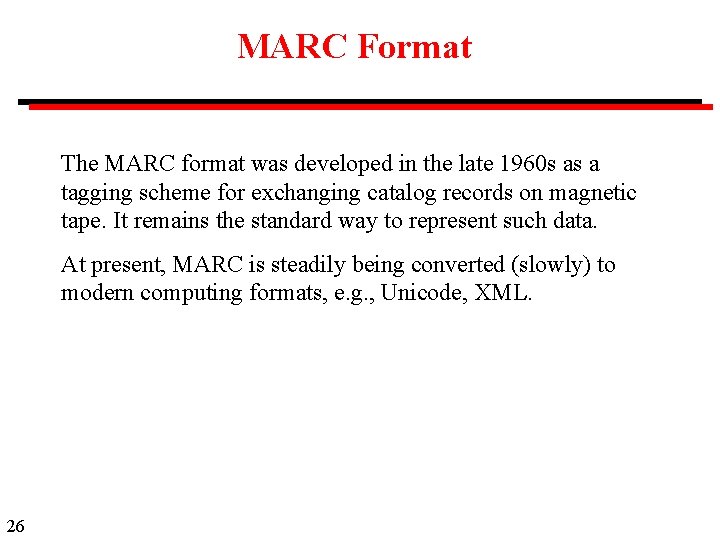 MARC Format

The MARC format was developed in the late 1960s as a tagging scheme for exchanging catalog records on magnetic tape. It remains the standard way to represent such data.

At present, MARC is steadily being converted (slowly) to modern computing formats, e.g., Unicode, XML.

26